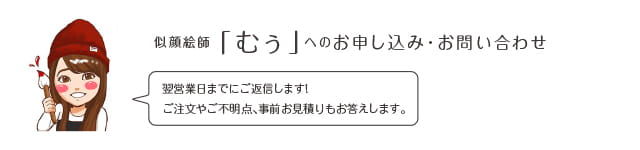 似顔絵師「むぅ」へのお申し込み・お問い合わせ

翌営業日までにご返信します!
ご注文やご不明点、事前お見積りもお答えします。